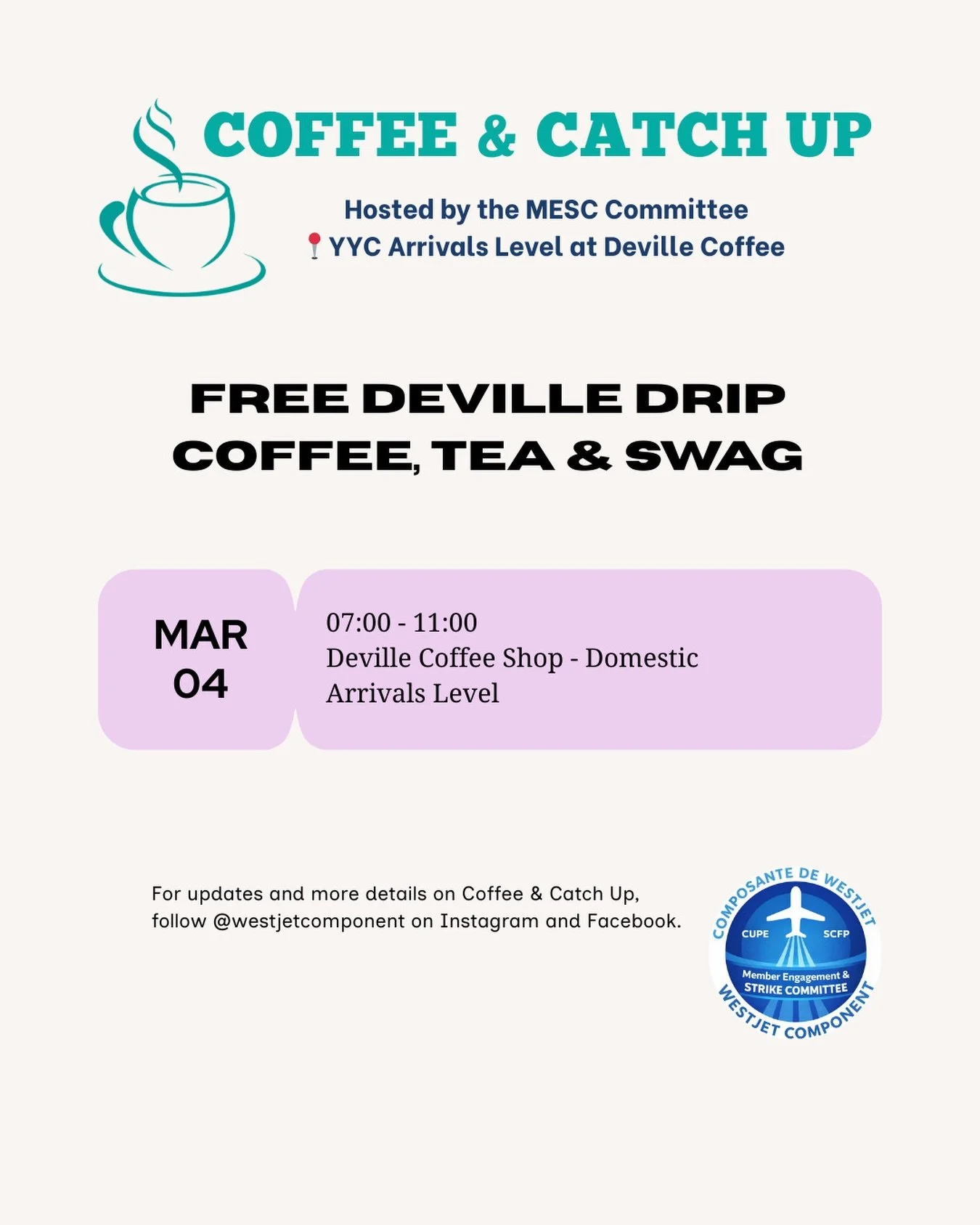 COFFEE & CATCH UP

Hosted by the MESC Committee
📍YYC Arrivals Level at Deville Coffee

FREE DEVILLE DRIP COFFEE, TEA & SWAG

MAR 04

07:00 - 11:00
Deville Coffee Shop - Domestic Arrivals Level

For updates and more details on Coffee & Catch Up, follow @westjetcomponent on Instagram and Facebook.

COMPOSANTE DE WESTJET
CUPE SCFP
Member Engagement & STRIKE COMMITTEE
WESTJET COMPONENT